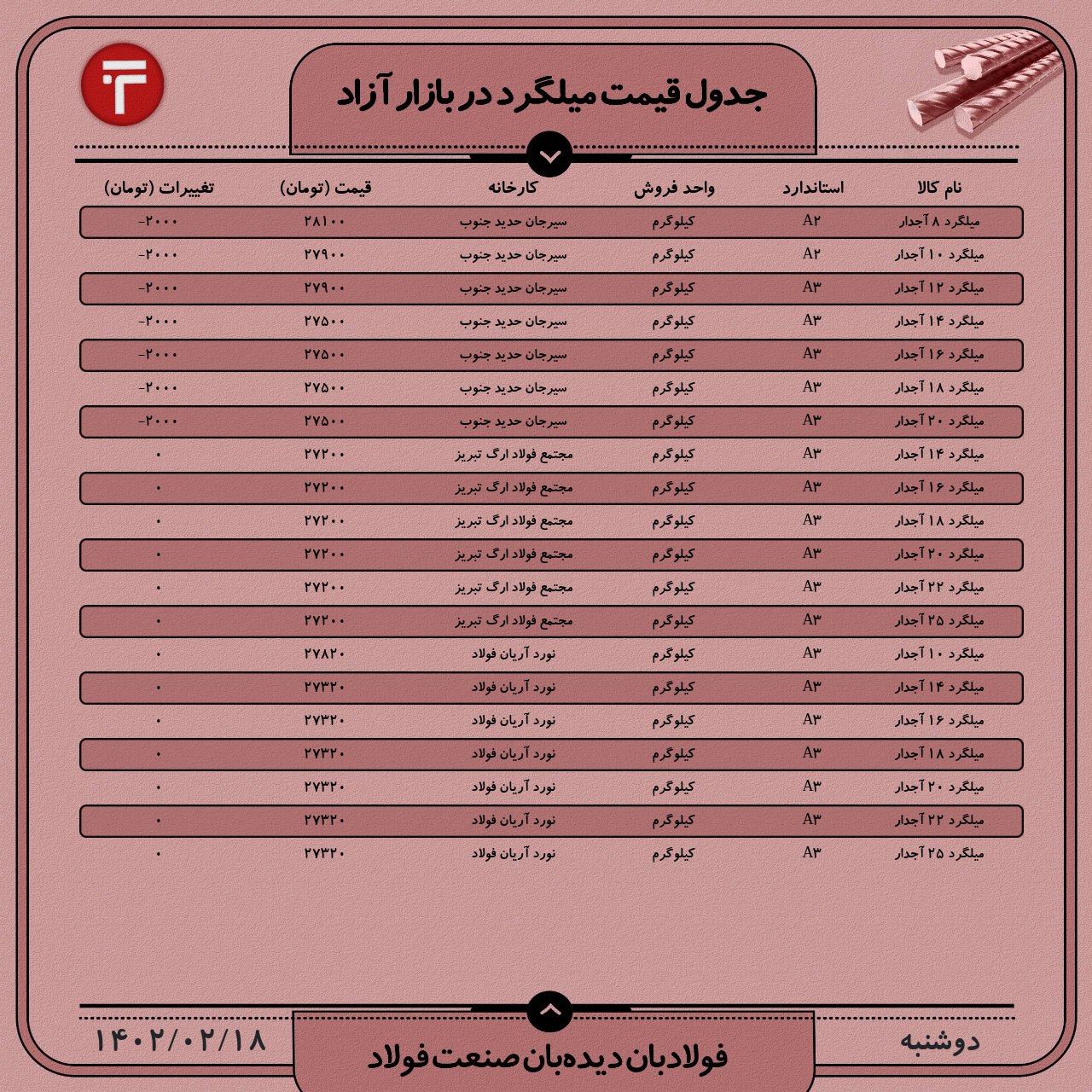 جدول قیمت میلگرد در بازار آزاد

| نام کالا | استاندارد | واحد فروش | کارخانه | قیمت (تومان) | تغییرات (تومان) |
|---|---|---|---|---|---|
| میلگرد ۸ آجدار | A۲ | کیلوگرم | سیرجان حدید جنوب | ۲۸۱۰۰ | -۲۰۰۰ |
| میلگرد ۱۰ آجدار | A۲ | کیلوگرم | سیرجان حدید جنوب | ۲۷۹۰۰ | -۲۰۰۰ |
| میلگرد ۱۲ آجدار | A۳ | کیلوگرم | سیرجان حدید جنوب | ۲۷۹۰۰ | -۲۰۰۰ |
| میلگرد ۱۴ آجدار | A۳ | کیلوگرم | سیرجان حدید جنوب | ۲۷۵۰۰ | -۲۰۰۰ |
| میلگرد ۱۶ آجدار | A۳ | کیلوگرم | سیرجان حدید جنوب | ۲۷۵۰۰ | -۲۰۰۰ |
| میلگرد ۱۸ آجدار | A۳ | کیلوگرم | سیرجان حدید جنوب | ۲۷۵۰۰ | -۲۰۰۰ |
| میلگرد ۲۰ آجدار | A۳ | کیلوگرم | سیرجان حدید جنوب | ۲۷۵۰۰ | -۲۰۰۰ |
| میلگرد ۱۴ آجدار | A۳ | کیلوگرم | مجتمع فولاد ارگ تبریز | ۲۷۲۰۰ | ۰ |
| میلگرد ۱۶ آجدار | A۳ | کیلوگرم | مجتمع فولاد ارگ تبریز | ۲۷۲۰۰ | ۰ |
| میلگرد ۱۸ آجدار | A۳ | کیلوگرم | مجتمع فولاد ارگ تبریز | ۲۷۲۰۰ | ۰ |
| میلگرد ۲۰ آجدار | A۳ | کیلوگرم | مجتمع فولاد ارگ تبریز | ۲۷۲۰۰ | ۰ |
| میلگرد ۲۲ آجدار | A۳ | کیلوگرم | مجتمع فولاد ارگ تبریز | ۲۷۲۰۰ | ۰ |
| میلگرد ۲۵ آجدار | A۳ | کیلوگرم | مجتمع فولاد ارگ تبریز | ۲۷۲۰۰ | ۰ |
| میلگرد ۱۰ آجدار | A۳ | کیلوگرم | نورد آریان فولاد | ۲۷۸۲۰ | ۰ |
| میلگرد ۱۴ آجدار | A۳ | کیلوگرم | نورد آریان فولاد | ۲۷۳۲۰ | ۰ |
| میلگرد ۱۶ آجدار | A۳ | کیلوگرم | نورد آریان فولاد | ۲۷۳۲۰ | ۰ |
| میلگرد ۱۸ آجدار | A۳ | کیلوگرم | نورد آریان فولاد | ۲۷۳۲۰ | ۰ |
| میلگرد ۲۰ آجدار | A۳ | کیلوگرم | نورد آریان فولاد | ۲۷۳۲۰ | ۰ |
| میلگرد ۲۲ آجدار | A۳ | کیلوگرم | نورد آریان فولاد | ۲۷۳۲۰ | ۰ |
| میلگرد ۲۵ آجدار | A۳ | کیلوگرم | نورد آریان فولاد | ۲۷۳۲۰ | ۰ |

دوشنبه
فولادبان دیده‌بان صنعت فولاد
۱۴۰۲/۰۲/۱۸